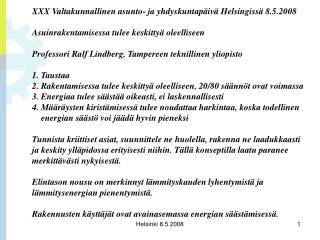 XXX Valtakunnallinen asunto- ja yhdyskuntapäivä Helsingissä 8.5.2008

Asuinrakentamisessa tulee keskittyä oleelliseen

Professori Ralf Lindberg, Tampereen teknillinen yliopisto

1. Taustaa
2. Rakentamisessa tulee keskittyä oleelliseen, 20/80 säännöt ovat voimassa
3. Energiaa tulee säästää oikeasti, ei laskennallisesti
4. Määräysten kiristämisessä tulee noudattaa harkintaa, koska todellinen energian säästö voi jäädä hyvin pieneksi

Tunnista kriittiset asiat, suunnittele ne huolella, rakenna ne laadukkaasti ja keskity ylläpidossa erityisesti niihin. Tällä konseptilla laatu paranee merkittävästi nykyisestä.

Elintason nousu on merkinnyt lämmityskauden lyhentymistä ja lämmitysenergian pienentymistä.

Rakennusten käyttäjät ovat avainasemassa energian säästämisessä.

Helsinki 8.5.2008

1